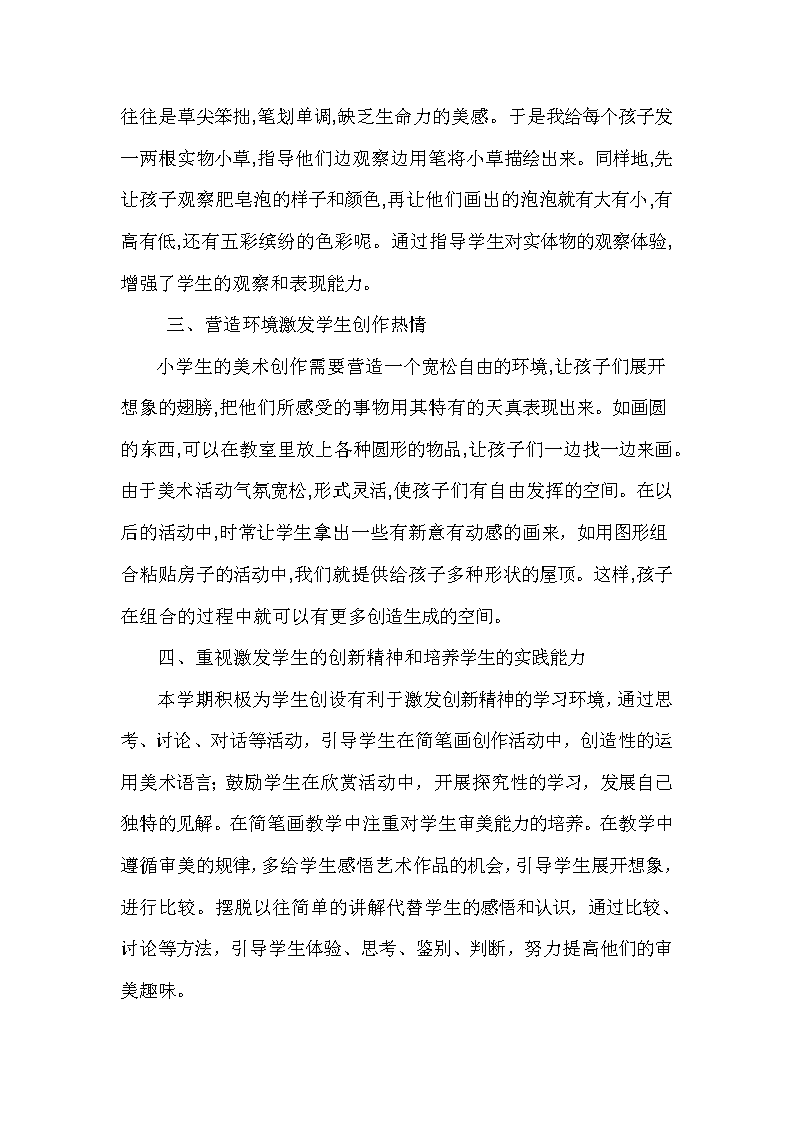 往往是草尖笨拙,笔划单调,缺乏生命力的美感。于是我给每个孩子发一两根实物小草,指导他们边观察边用笔将小草描绘出来。同样地,先让孩子观察肥皂泡的样子和颜色,再让他们画出的泡泡就有大有小,有高有低,还有五彩缤纷的色彩呢。通过指导学生对实体物的观察体验,增强了学生的观察和表现能力。

三、营造环境激发学生创作热情

小学生的美术创作需要营造一个宽松自由的环境,让孩子们展开想象的翅膀,把他们所感受的事物用其特有的天真表现出来。如画圆的东西,可以在教室里放上各种圆形的物品,让孩子们一边找一边来画。由于美术活动气氛宽松,形式灵活,使孩子们有自由发挥的空间。在以后的活动中,时常让学生拿出一些有新意有动感的画来，如用图形组合粘贴房子的活动中,我们就提供给孩子多种形状的屋顶。这样,孩子在组合的过程中就可以有更多创造生成的空间。

四、重视激发学生的创新精神和培养学生的实践能力

本学期积极为学生创设有利于激发创新精神的学习环境，通过思考、讨论、对话等活动，引导学生在简笔画创作活动中，创造性的运用美术语言；鼓励学生在欣赏活动中，开展探究性的学习，发展自己独特的见解。在简笔画教学中注重对学生审美能力的培养。在教学中遵循审美的规律，多给学生感悟艺术作品的机会，引导学生展开想象，进行比较。摆脱以往简单的讲解代替学生的感悟和认识，通过比较、讨论等方法，引导学生体验、思考、鉴别、判断，努力提高他们的审美趣味。